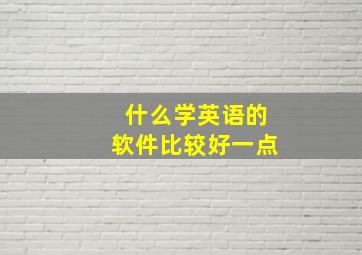 什么学英语的
软件比较好一点